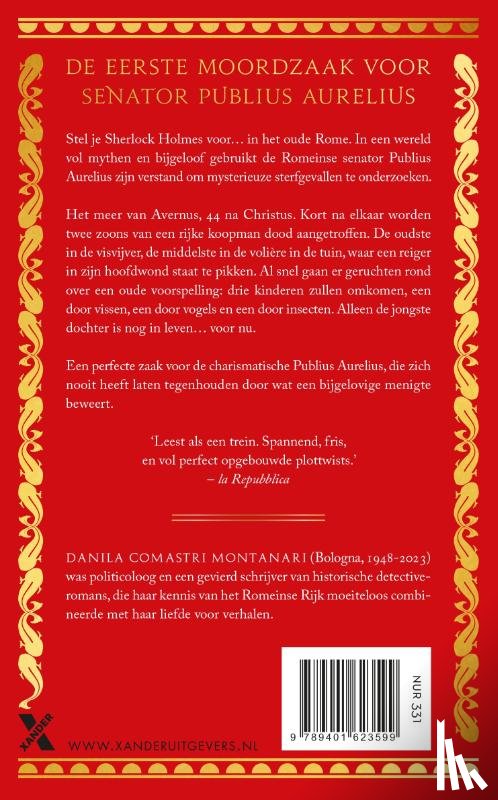 DE EERSTE MOORDZAAK VOOR SENATOR PUBLIUS AURELIUS

Stel je Sherlock Holmes voor… in het oude Rome. In een wereld vol mythen en bijgeloof gebruikt de Romeinse senator Publius Aurelius zijn verstand om mysterieuze sterfgevallen te onderzoeken.

Het meer van Avernus, 44 na Christus. Kort na elkaar worden twee zoons van een rijke koopman dood aangetroffen. De oudste in de visvijver, de middelste in de volière in de tuin, waar een reiger in zijn hoofdwond staat te pikken. Al snel gaan er geruchten rond over een oude voorspelling: drie kinderen zullen omkomen, een door vissen, een door vogels en een door insecten. Alleen de jongste dochter is nog in leven… voor nu.

Een perfecte zaak voor de charismatische Publius Aurelius, die zich nooit heeft laten tegenhouden door wat een bijgelovige menigte beweert.

'Leest als een trein. Spannend, fris, en vol perfect opgebouwde plottwists.'
– la Repubblica

DANILA COMASTRI MONTANARI (Bologna, 1948-2023) was politicoloog en een gevierd schrijver van historische detectiveromans, die haar kennis van het Romeinse Rijk moeiteloos combineerde met haar liefde voor verhalen.

XANDER

WWW.XANDERUITGEVERS.NL

NUR 331

9 789401 623599